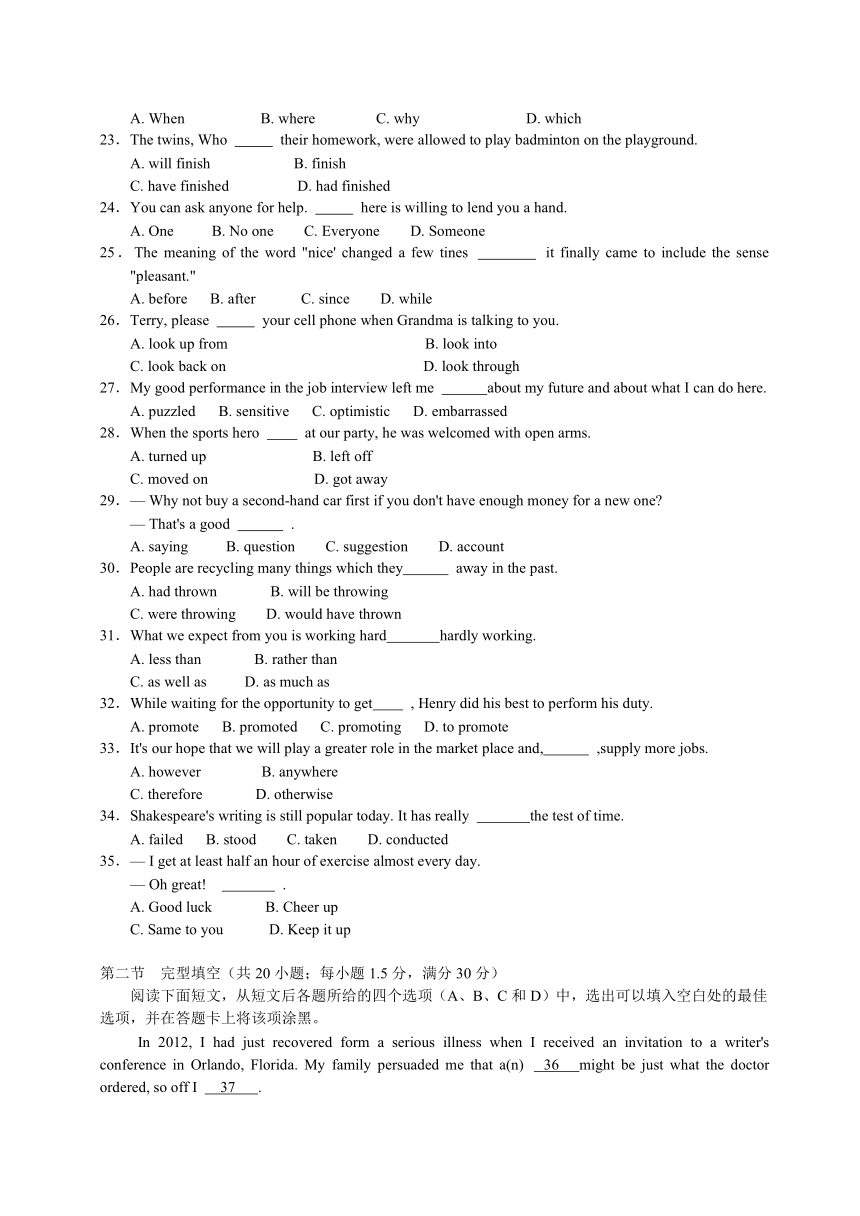 A. When B. where C. why D. which

23．The twins, Who _____ their homework, were allowed to play badminton on the playground.

A. will finish B. finish

C. have finished D. had finished

24．You can ask anyone for help. _____ here is willing to lend you a hand.

A. One B. No one C. Everyone D. Someone

25．The meaning of the word "nice' changed a few tines ________ it finally came to include the sense "pleasant."

A. before B. after C. since D. while

26．Terry, please _____ your cell phone when Grandma is talking to you.

A. look up from B. look into

C. look back on D. look through

27．My good performance in the job interview left me ______about my future and about what I can do here.

A. puzzled B. sensitive C. optimistic D. embarrassed

28．When the sports hero ____ at our party, he was welcomed with open arms.

A. turned up B. left off

C. moved on D. got away

29．— Why not buy a second-hand car first if you don't have enough money for a new one?

— That's a good ______ .

A. saying B. question C. suggestion D. account

30．People are recycling many things which they______ away in the past.

A. had thrown B. will be throwing

C. were throwing D. would have thrown

31．What we expect from you is working hard_______hardly working.

A. less than B. rather than

C. as well as D. as much as

32．While waiting for the opportunity to get____ , Henry did his best to perform his duty.

A. promote B. promoted C. promoting D. to promote

33．It's our hope that we will play a greater role in the market place and,______ ,supply more jobs.

A. however B. anywhere

C. therefore D. otherwise

34．Shakespeare's writing is still popular today. It has really _______the test of time.

A. failed B. stood C. taken D. conducted

35．— I get at least half an hour of exercise almost every day.

— Oh great! _______ .

A. Good luck B. Cheer up

C. Same to you D. Keep it up

第二节 完型填空（共 20 小题；每小题 1.5 分，满分 30 分）

阅读下面短文，从短文后各题所给的四个选项（A、B、C 和 D）中，选出可以填入空白处的最佳选项，并在答题卡上将该项涂黑。

In 2012, I had just recovered form a serious illness when I received an invitation to a writer's conference in Orlando, Florida. My family persuaded me that a(n) __36__might be just what the doctor ordered, so off I __37__.